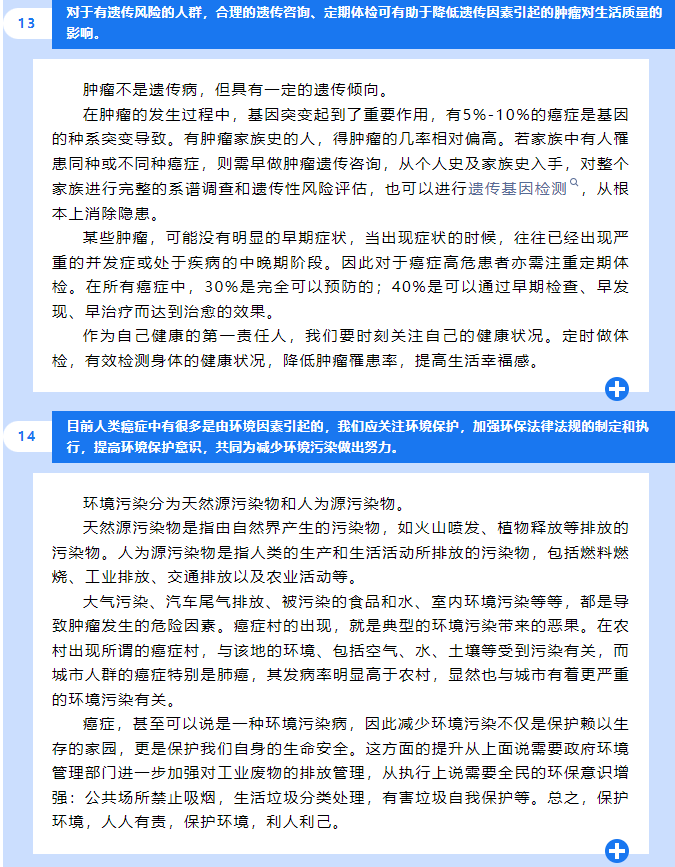 13

对于有遗传风险的人群，合理的遗传咨询、定期体检可有助于降低遗传因素引起的肿瘤对生活质量的影响。

肿瘤不是遗传病，但具有一定的遗传倾向。

在肿瘤的发生过程中，基因突变起到了重要作用，有5%-10%的癌症是基因的种系突变导致。有肿瘤家族史的人，得肿瘤的几率相对偏高。若家族中有人罹患同种或不同种癌症，则需早做肿瘤遗传咨询，从个人史及家族史入手，对整个家族进行完整的系谱调查和遗传性风险评估，也可以进行遗传基因检测，从根本上消除隐患。

某些肿瘤，可能没有明显的早期症状，当出现症状的时候，往往已经出现严重的并发症或处于疾病的中晚期阶段。因此对于癌症高危患者亦需注重定期体检。在所有癌症中，30%是完全可以预防的；40%是可以通过早期检查、早发现、早治疗而达到治愈的效果。

作为自己健康的第一责任人，我们要时刻关注自己的健康状况。定时做体检，有效检测身体的健康状况，降低肿瘤罹患率，提高生活幸福感。

14

目前人类癌症中有很多是由环境因素引起的，我们应关注环境保护，加强环保法律法规的制定和执行，提高环境保护意识，共同为减少环境污染做出努力。

环境污染分为天然源污染物和人为源污染物。

天然源污染物是指由自然界产生的污染物，如火山喷发、植物释放等排放的污染物。人为源污染物是指人类的生产和生活活动所排放的污染物，包括燃料燃烧、工业排放、交通排放以及农业活动等。

大气污染、汽车尾气排放、被污染的食品和水、室内环境污染等等，都是导致肿瘤发生的危险因素。癌症村的出现，就是典型的环境污染带来的恶果。在农村出现所谓的癌症村，与该地的环境、包括空气、水、土壤等受到污染有关，而城市人群的癌症特别是肺癌，其发病率明显高于农村，显然也与城市有着更严重的环境污染有关。

癌症，甚至可以说是一种环境污染病，因此减少环境污染不仅是保护赖以生存的家园，更是保护我们自身的生命安全。这方面的提升从上面说需要政府环境管理部门进一步加强对工业废物的排放管理，从执行上说需要全民的环保意识增强：公共场所禁止吸烟，生活垃圾分类处理，有害垃圾自我保护等。总之，保护环境，人人有责，保护环境，利人利己。